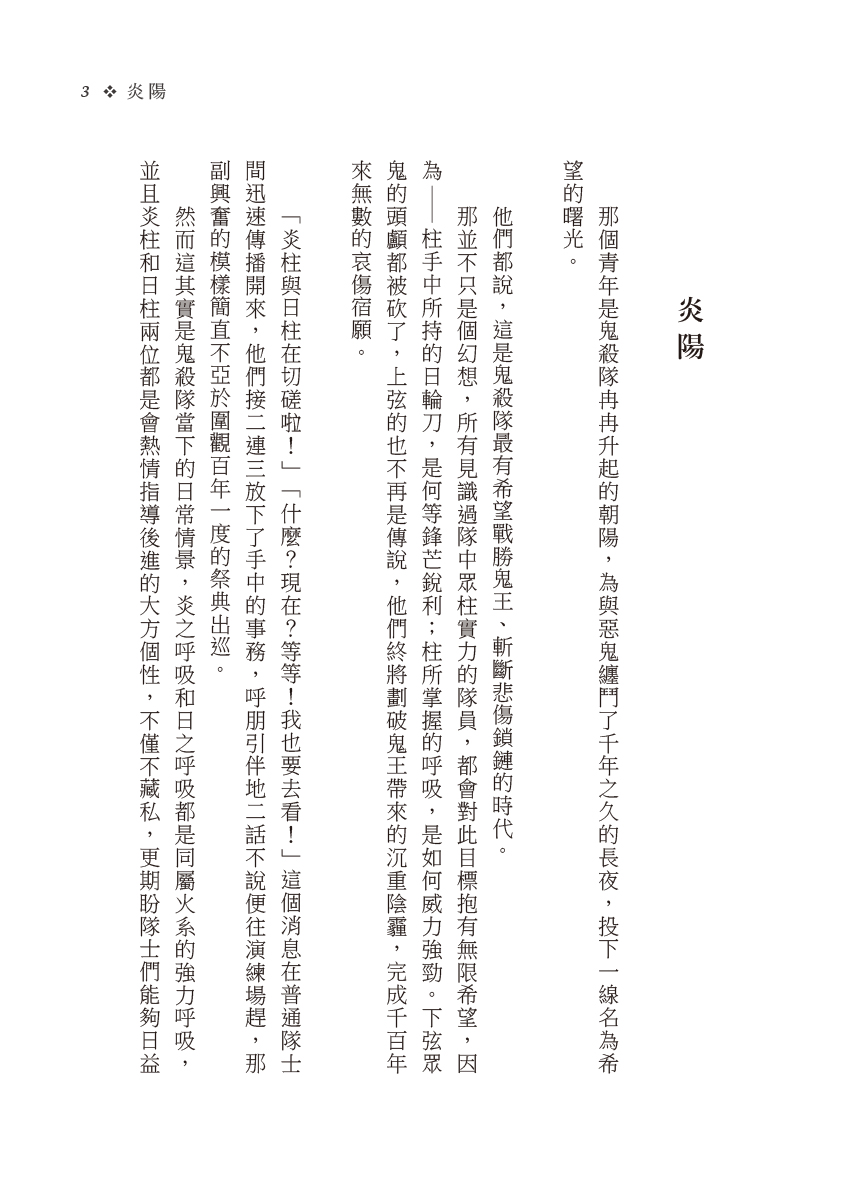 3 ❖ 炎陽

炎陽

那個青年是鬼殺隊冉冉升起的朝陽，為與惡鬼纏鬥了千年之久的長夜，投下一線名為希望的曙光。

他們都說，這是鬼殺隊最有希望戰勝鬼王、斬斷悲傷鎖鏈的時代。

那並不只是個幻想，所有見識過隊中眾柱實力的隊員，都會對此目標抱有無限希望，因為——柱手中所持的日輪刀，是何等鋒芒銳利；柱所掌握的呼吸，是如何威力強勁。下弦眾鬼的頭顱都被砍了，上弦的也不再是傳說，他們終將劃破鬼王帶來的沉重陰霾，完成千百年來無數的哀傷宿願。

「炎柱與日柱在切磋啦！」「什麼？現在？等等！我也要去看！」這個消息在普通隊士間迅速傳播開來，他們接二連三放下了手中的事務，呼朋引伴地二話不說便往演練場趕，那副興奮的模樣簡直不亞於圍觀百年一度的祭典出巡。

然而這其實是鬼殺隊當下的日常情景，炎之呼吸和日之呼吸都是同屬火系的強力呼吸，並且炎柱和日柱兩位都是會熱情指導後進的大方個性，不僅不藏私，更期盼隊士們能夠日益